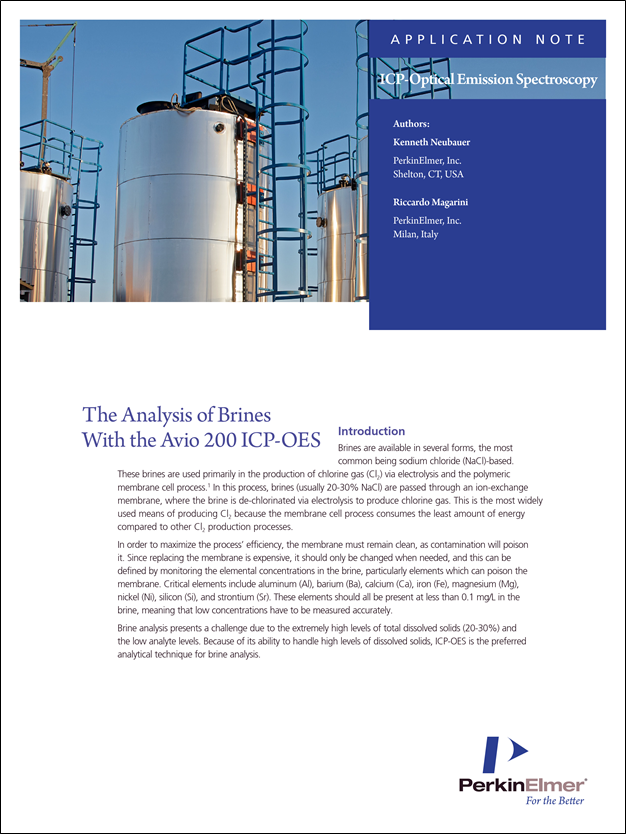 APPLICATION NOTE

ICP-Optical Emission Spectroscopy

Authors:

Kenneth Neubauer

PerkinElmer, Inc.
Shelton, CT, USA

Riccardo Magarini

PerkinElmer, Inc.
Milan, Italy

The Analysis of Brines With the Avio 200 ICP-OES

Introduction

Brines are available in several forms, the most common being sodium chloride (NaCl)-based. These brines are used primarily in the production of chlorine gas ($Cl_2$) via electrolysis and the polymeric membrane cell process.$^{1}$ In this process, brines (usually 20-30% NaCl) are passed through an ion-exchange membrane, where the brine is de-chlorinated via electrolysis to produce chlorine gas. This is the most widely used means of producing $Cl_2$ because the membrane cell process consumes the least amount of energy compared to other $Cl_2$ production processes.

In order to maximize the process' efficiency, the membrane must remain clean, as contamination will poison it. Since replacing the membrane is expensive, it should only be changed when needed, and this can be defined by monitoring the elemental concentrations in the brine, particularly elements which can poison the membrane. Critical elements include aluminum (Al), barium (Ba), calcium (Ca), iron (Fe), magnesium (Mg), nickel (Ni), silicon (Si), and strontium (Sr). These elements should all be present at less than 0.1 mg/L in the brine, meaning that low concentrations have to be measured accurately.

Brine analysis presents a challenge due to the extremely high levels of total dissolved solids (20-30%) and the low analyte levels. Because of its ability to handle high levels of dissolved solids, ICP-OES is the preferred analytical technique for brine analysis.

PerkinElmer®
For the Better